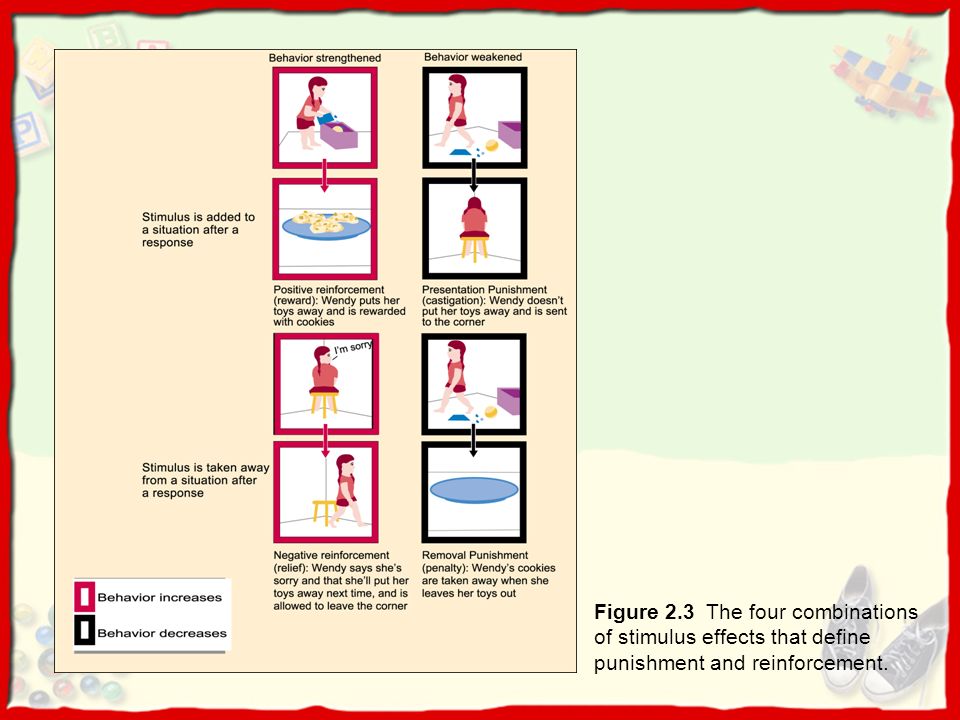 Behavior strengthened

Behavior weakened

Stimulus is added to a situation after a response

Positive reinforcement (reward): Wendy puts her toys away and is rewarded with cookies

Presentation Punishment (castigation): Wendy doesn't put her toys away and is sent to the corner

I'm sorry

Stimulus is taken away from a situation after a response

Negative reinforcement (relief): Wendy says she's sorry and that she'll put her toys away next time, and is allowed to leave the corner

Removal Punishment (penalty): Wendy's cookies are taken away when she leaves her toys out

Behavior increases

Behavior decreases

**Figure 2.3** The four combinations of stimulus effects that define punishment and reinforcement.